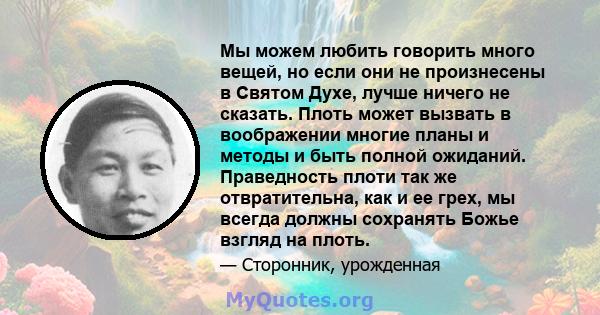 Мы можем любить говорить много вещей, но если они не произнесены в Святом Духе, лучше ничего не сказать. Плоть может вызвать в воображении многие планы и методы и быть полной ожиданий. Праведность плоти так же отвратительна, как и ее грех, мы всегда должны сохранять Божье взгляд на плоть.

— Сторонник, урожденная

MyQuotes.org